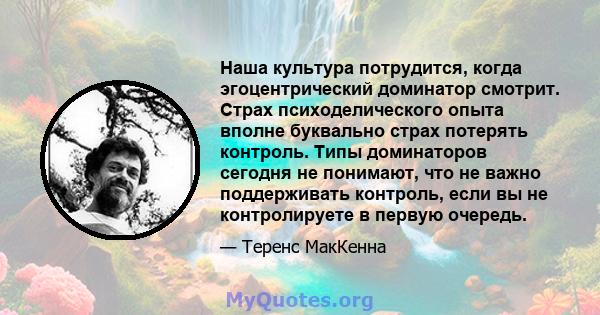 Наша культура потрудится, когда эгоцентрический доминатор смотрит. Страх психоделического опыта вполне буквально страх потерять контроль. Типы доминаторов сегодня не понимают, что не важно поддерживать контроль, если вы не контролируете в первую очередь.

— Теренс МакКенна

MyQuotes.org